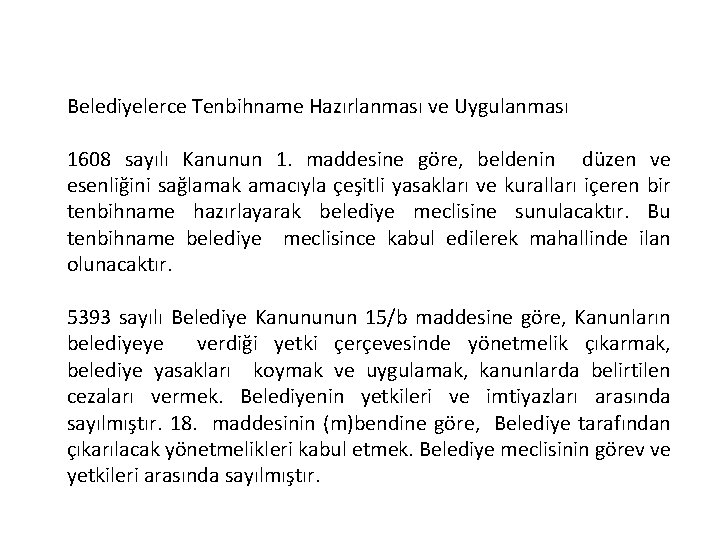 Belediyelerce Tenbihname Hazırlanması ve Uygulanması

1608 sayılı Kanunun 1. maddesine göre, beldenin düzen ve esenliğini sağlamak amacıyla çeşitli yasakları ve kuralları içeren bir tenbihname hazırlayarak belediye meclisine sunulacaktır. Bu tenbihname belediye meclisince kabul edilerek mahallinde ilan olunacaktır.

5393 sayılı Belediye Kanununun 15/b maddesine göre, Kanunların belediyeye verdiği yetki çerçevesinde yönetmelik çıkarmak, belediye yasakları koymak ve uygulamak, kanunlarda belirtilen cezaları vermek. Belediyenin yetkileri ve imtiyazları arasında sayılmıştır. 18. maddesinin (m)bendine göre, Belediye tarafından çıkarılacak yönetmelikleri kabul etmek. Belediye meclisinin görev ve yetkileri arasında sayılmıştır.